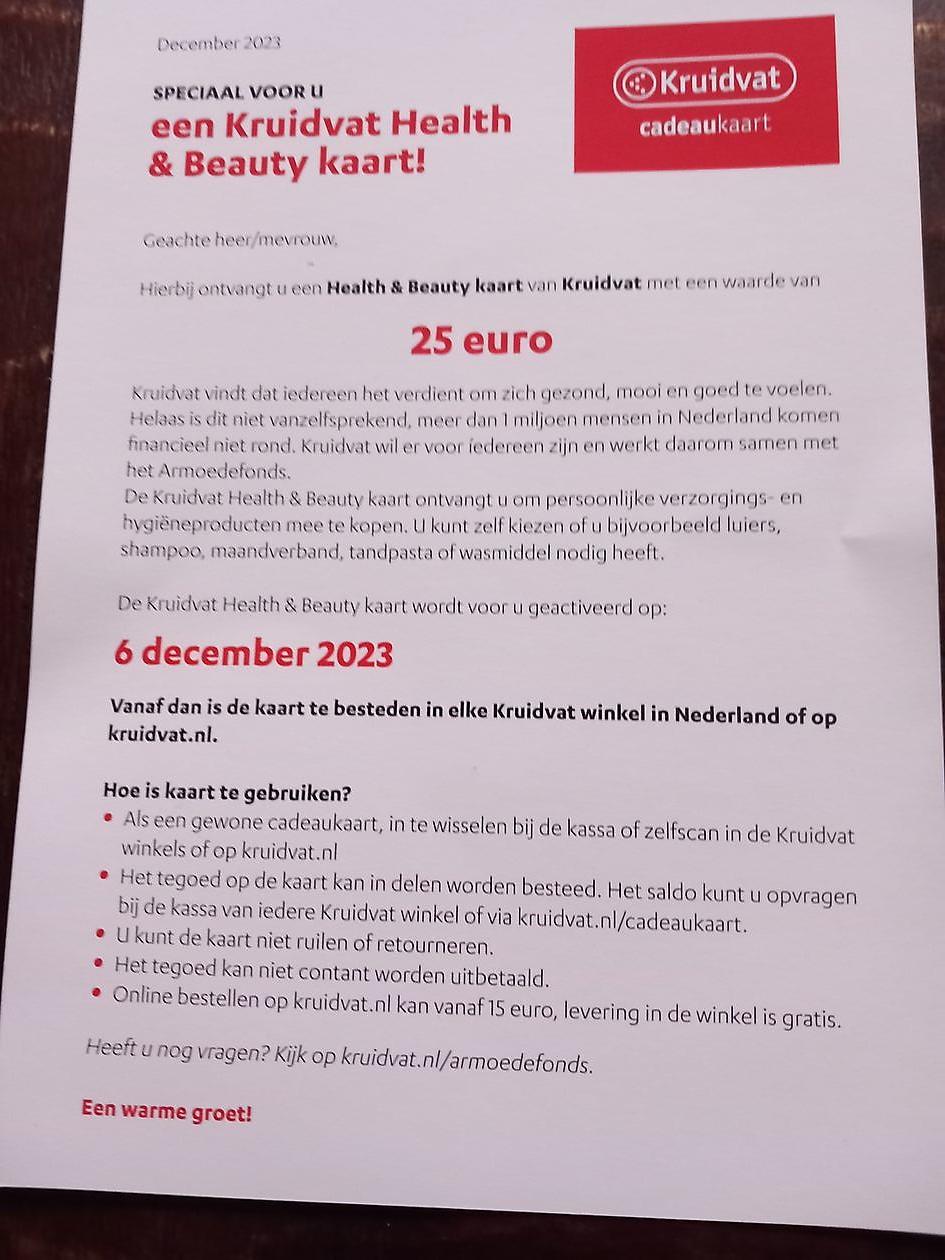 December 2023

SPECIAAL VOOR U
een Kruidvat Health & Beauty kaart!

Kruidvat
cadeaukaart

Geachte heer/mevrouw,

Hierbij ontvangt u een Health & Beauty kaart van Kruidvat met een waarde van

25 euro

Kruidvat vindt dat iedereen het verdient om zich gezond, mooi en goed te voelen. Helaas is dit niet vanzelfsprekend, meer dan 1 miljoen mensen in Nederland komen financieel niet rond. Kruidvat wil er voor iedereen zijn en werkt daarom samen met het Armoedefonds.
De Kruidvat Health & Beauty kaart ontvangt u om persoonlijke verzorgings- en hygiëneproducten mee te kopen. U kunt zelf kiezen of u bijvoorbeeld luiers, shampoo, maandverband, tandpasta of wasmiddel nodig heeft.

De Kruidvat Health & Beauty kaart wordt voor u geactiveerd op:

6 december 2023

Vanaf dan is de kaart te besteden in elke Kruidvat winkel in Nederland of op kruidvat.nl.

Hoe is kaart te gebruiken?
• Als een gewone cadeaukaart, in te wisselen bij de kassa of zelfscan in de Kruidvat winkels of op kruidvat.nl
• Het tegoed op de kaart kan in delen worden besteed. Het saldo kunt u opvragen bij de kassa van iedere Kruidvat winkel of via kruidvat.nl/cadeaukaart.
• U kunt de kaart niet ruilen of retourneren.
• Het tegoed kan niet contant worden uitbetaald.
• Online bestellen op kruidvat.nl kan vanaf 15 euro, levering in de winkel is gratis.

Heeft u nog vragen? Kijk op kruidvat.nl/armoedefonds.

Een warme groet!